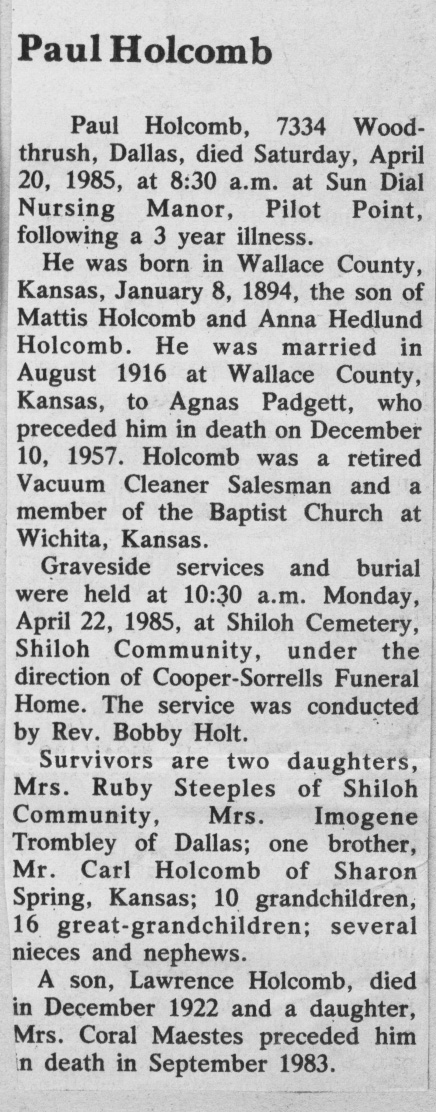 Paul Holcomb

Paul Holcomb, 7334 Woodthrush, Dallas, died Saturday, April 20, 1985, at 8:30 a.m. at Sun Dial Nursing Manor, Pilot Point, following a 3 year illness.

He was born in Wallace County, Kansas, January 8, 1894, the son of Mattis Holcomb and Anna Hedlund Holcomb. He was married in August 1916 at Wallace County, Kansas, to Agnas Padgett, who preceded him in death on December 10, 1957. Holcomb was a retired Vacuum Cleaner Salesman and a member of the Baptist Church at Wichita, Kansas.

Graveside services and burial were held at 10:30 a.m. Monday, April 22, 1985, at Shiloh Cemetery, Shiloh Community, under the direction of Cooper-Sorrells Funeral Home. The service was conducted by Rev. Bobby Holt.

Survivors are two daughters, Mrs. Ruby Steeples of Shiloh Community, Mrs. Imogene Trombley of Dallas; one brother, Mr. Carl Holcomb of Sharon Spring, Kansas; 10 grandchildren, 16 great-grandchildren; several nieces and nephews.

A son, Lawrence Holcomb, died in December 1922 and a daughter, Mrs. Coral Maestes preceded him in death in September 1983.